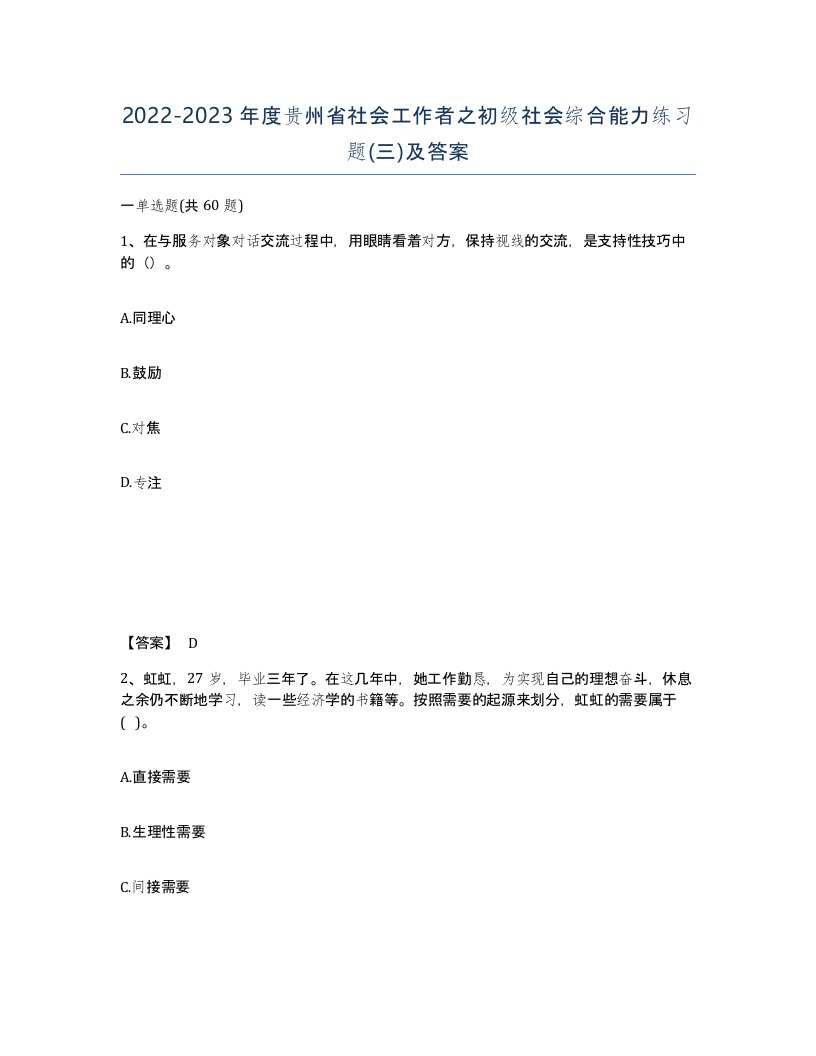 2022-2023年度贵州省社会工作者之初级社会综合能力练习题(三)及答案

一单选题(共 60 题)

1、在与服务对象对话交流过程中，用眼睛看着对方，保持视线的交流，是支持性技巧中的（）。

A.同理心

B.鼓励

C.对焦

D.专注

【答案】 D

2、虹虹，27 岁，毕业三年了。在这几年中，她工作勤恳，为实现自己的理想奋斗，休息之余仍不断地学习，读一些经济学的书籍等。按照需要的起源来划分，虹虹的需要属于(  )。

A.直接需要

B.生理性需要

C.间接需要